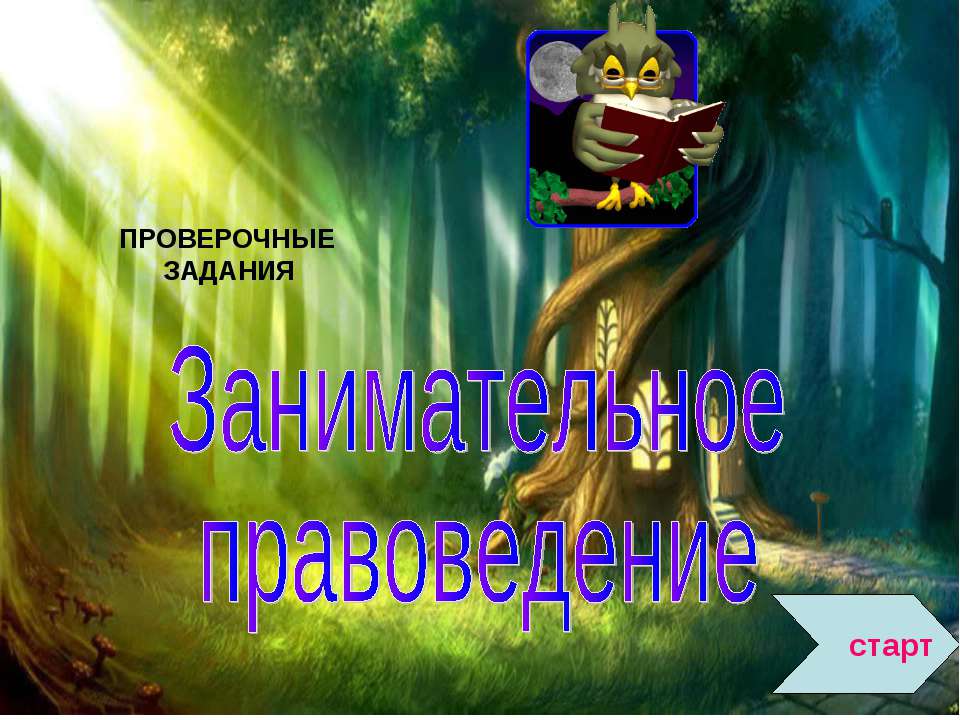 ПРОВЕРОЧНЫЕ ЗАДАНИЯ

Занимательное правоведение

старт